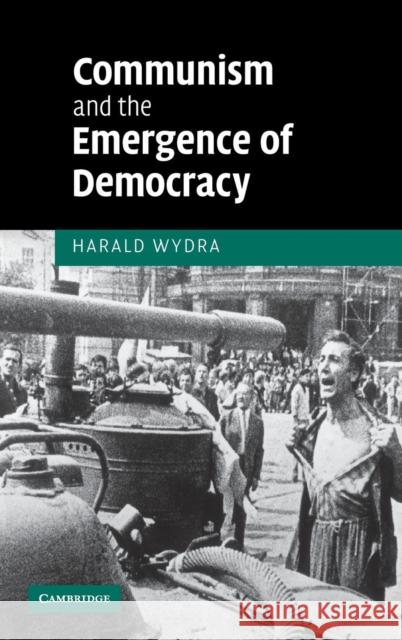 Communism and the Emergence of Democracy

HARALD WYDRA

CAMBRIDGE